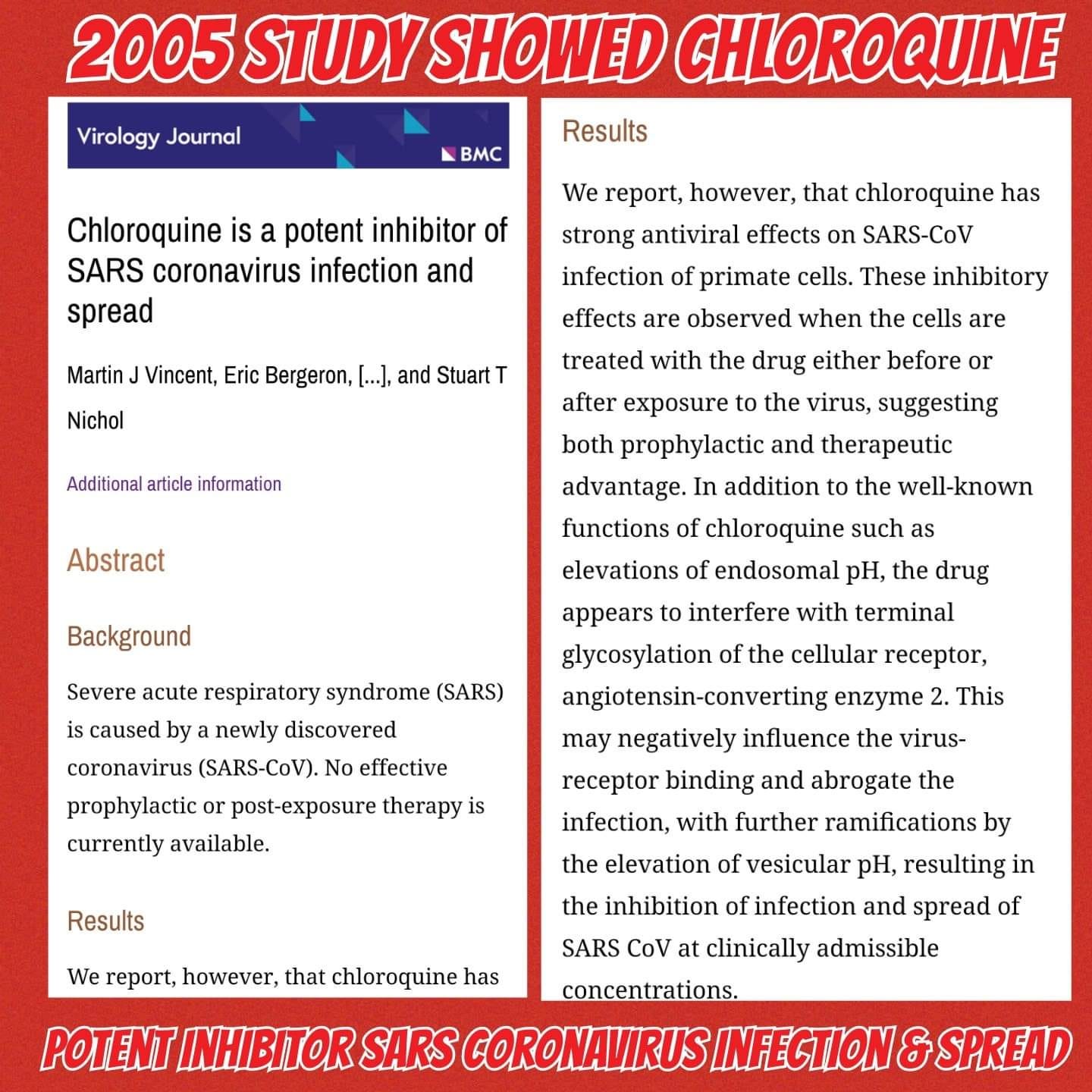 2005 STUDY SHOWED CHLOROQUINE

Virology Journal

BMC

Chloroquine is a potent inhibitor of SARS coronavirus infection and spread

Martin J Vincent, Eric Bergeron, [...], and Stuart T Nichol

Additional article information

Abstract

Background

Severe acute respiratory syndrome (SARS) is caused by a newly discovered coronavirus (SARS-CoV). No effective prophylactic or post-exposure therapy is currently available.

Results

We report, however, that chloroquine has

Results

We report, however, that chloroquine has strong antiviral effects on SARS-CoV infection of primate cells. These inhibitory effects are observed when the cells are treated with the drug either before or after exposure to the virus, suggesting both prophylactic and therapeutic advantage. In addition to the well-known functions of chloroquine such as elevations of endosomal pH, the drug appears to interfere with terminal glycosylation of the cellular receptor, angiotensin-converting enzyme 2. This may negatively influence the virus-receptor binding and abrogate the infection, with further ramifications by the elevation of vesicular pH, resulting in the inhibition of infection and spread of SARS CoV at clinically admissible concentrations.

POTENT INHIBITOR SARS CORONAVIRUS INFECTION & SPREAD